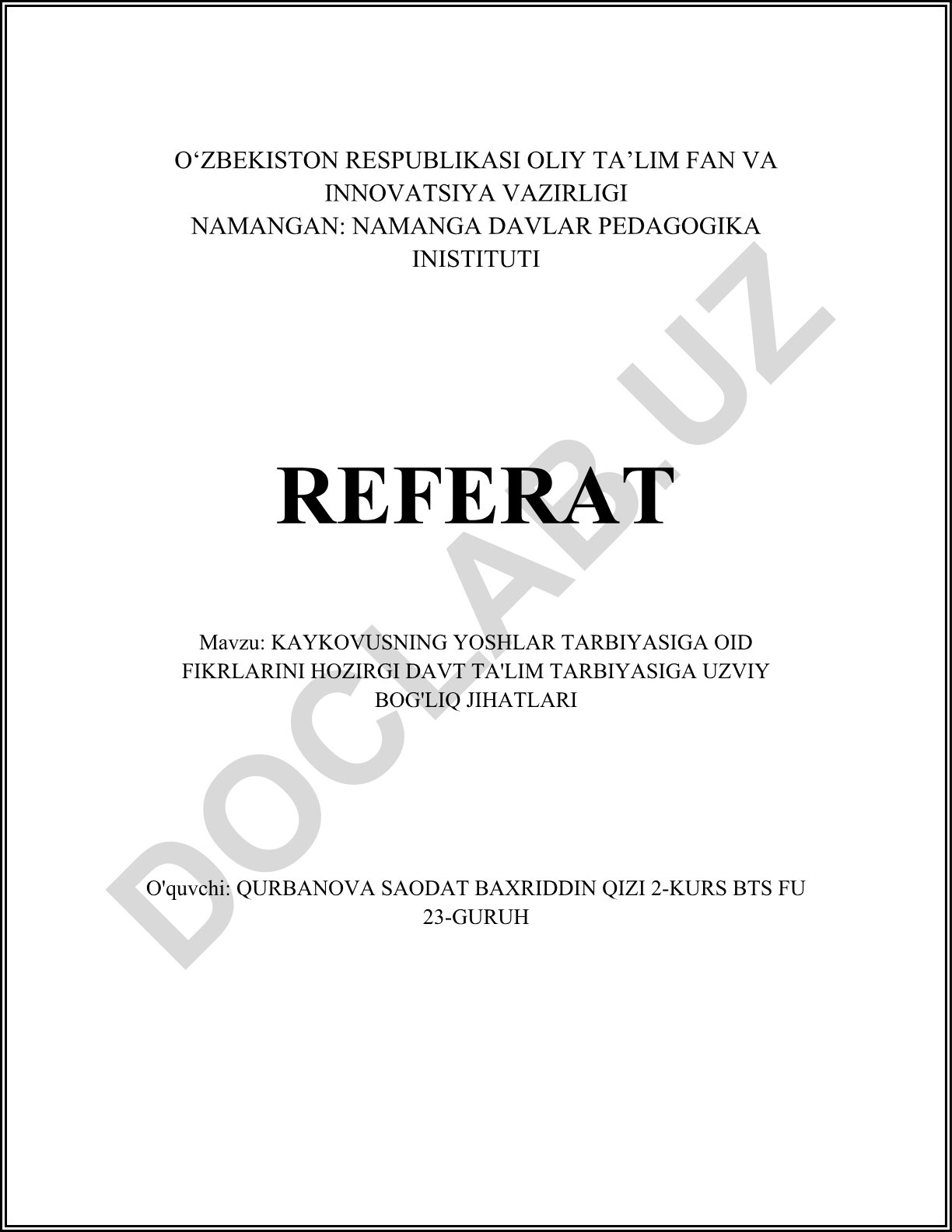 O‘ZBEKISTON RESPUBLIKASI OLIY TA’LIM FAN VA INNOVATSIYA VAZIRLIGI
NAMANGAN: NAMANGA DAVLAR PEDAGOGIKA INISTITUTI

REFERAT

Mavzu: KAYKOVUSNING YOSHLAR TARBIYASIGA OID FIKRLARINI HOZIRGI DAVT TA'LIM TARBIYASIGA UZVIY BOG'LIQ JIHATLARI

O'quvchi: QURBANOVA SAODAT BAXRIDDIN QIZI 2-KURS BTS FU 23-GURUH

DOCLAB.UZ